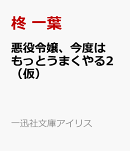 柊 一葉

悪役令嬢、今度はもっとうまくやる2（仮）

一迅社文庫アイリス